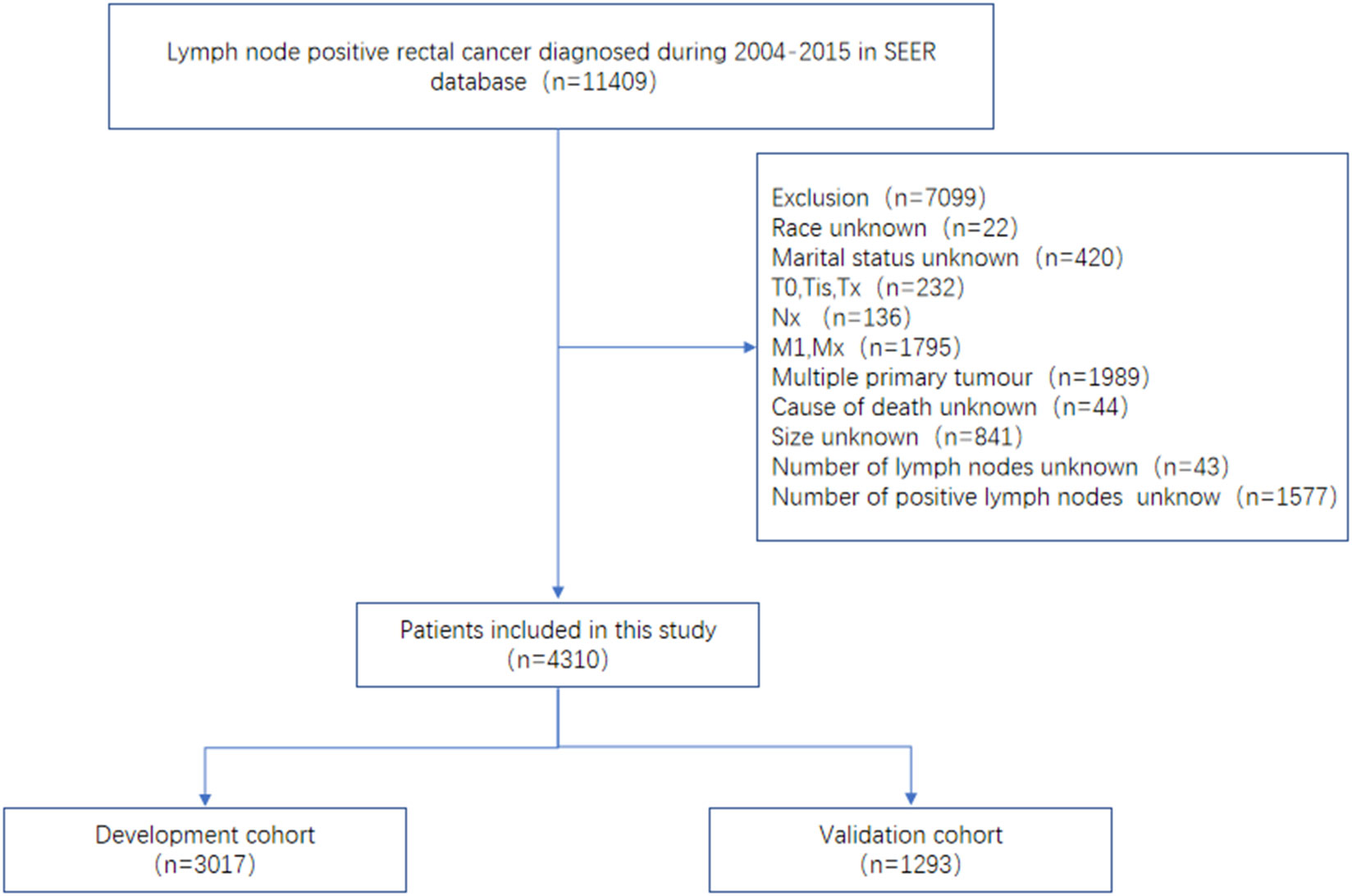 Lymph node positive rectal cancer diagnosed during 2004-2015 in SEER database（n=11409）

Exclusion（n=7099）
Race unknown（n=22）
Marital status unknown（n=420）
T0,Tis,Tx（n=232）
Nx （n=136）
M1,Mx（n=1795）
Multiple primary tumour（n=1989）
Cause of death unknown（n=44）
Size unknown（n=841）
Number of lymph nodes unknown（n=43）
Number of positive lymph nodes unknow（n=1577）

Patients included in this study（n=4310）

Development cohort（n=3017）

Validation cohort（n=1293）